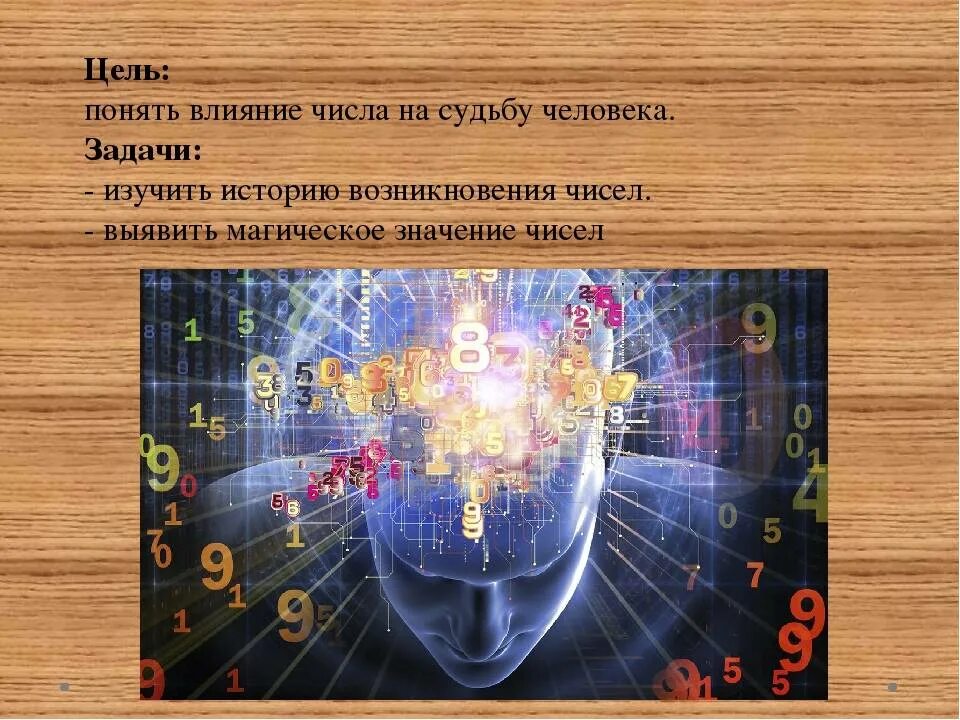 Цель:
понять влияние числа на судьбу человека.
Задачи:
- изучить историю возникновения чисел.
- выявить магическое значение чисел